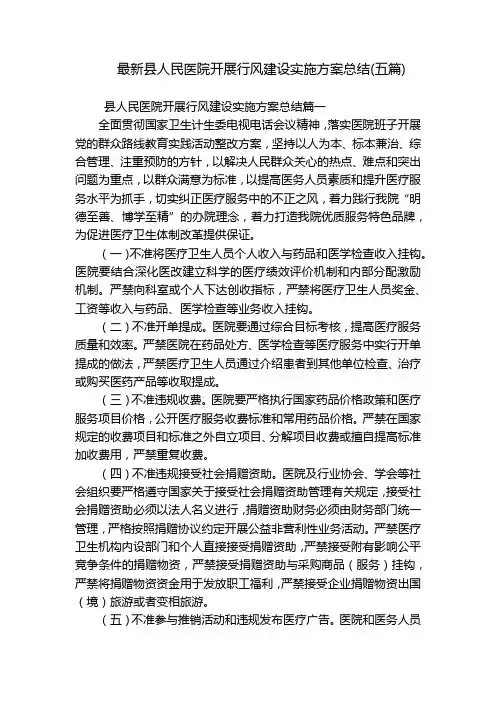 最新县人民医院开展行风建设实施方案总结(五篇)

县人民医院开展行风建设实施方案总结篇一

全面贯彻国家卫生计生委电视电话会议精神，落实医院班子开展党的群众路线教育实践活动整改方案，坚持以人为本、标本兼治、综合管理、注重预防的方针，以解决人民群众关心的热点、难点和突出问题为重点，以群众满意为标准，以提高医务人员素质和提升医疗服务水平为抓手，切实纠正医疗服务中的不正之风，着力践行我院“明德至善、博学至精”的办院理念，着力打造我院优质服务特色品牌，为促进医疗卫生体制改革提供保证。

（一）不准将医疗卫生人员个人收入与药品和医学检查收入挂钩。医院要结合深化医改建立科学的医疗绩效评价机制和内部分配激励机制。严禁向科室或个人下达创收指标，严禁将医疗卫生人员奖金、工资等收入与药品、医学检查等业务收入挂钩。

（二）不准开单提成。医院要通过综合目标考核，提高医疗服务质量和效率。严禁医院在药品处方、医学检查等医疗服务中实行开单提成的做法，严禁医疗卫生人员通过介绍患者到其他单位检查、治疗或购买医药产品等收取提成。

（三）不准违规收费。医院要严格执行国家药品价格政策和医疗服务项目价格，公开医疗服务收费标准和常用药品价格。严禁在国家规定的收费项目和标准之外自立项目、分解项目收费或擅自提高标准加收费用，严禁重复收费。

（四）不准违规接受社会捐赠资助。医院及行业协会、学会等社会组织要严格遵守国家关于接受社会捐赠资助管理有关规定，接受社会捐赠资助必须以法人名义进行，捐赠资助财务必须由财务部门统一管理，严格按照捐赠协议约定开展公益非营利性业务活动。严禁医疗卫生机构内设部门和个人直接接受捐赠资助，严禁接受附有影响公平竞争条件的捐赠物资，严禁接受捐赠资助与采购商品（服务）挂钩，严禁将捐赠物资资金用于发放职工福利，严禁接受企业捐赠物资出国（境）旅游或者变相旅游。

（五）不准参与推销活动和违规发布医疗广告。医院和医务人员